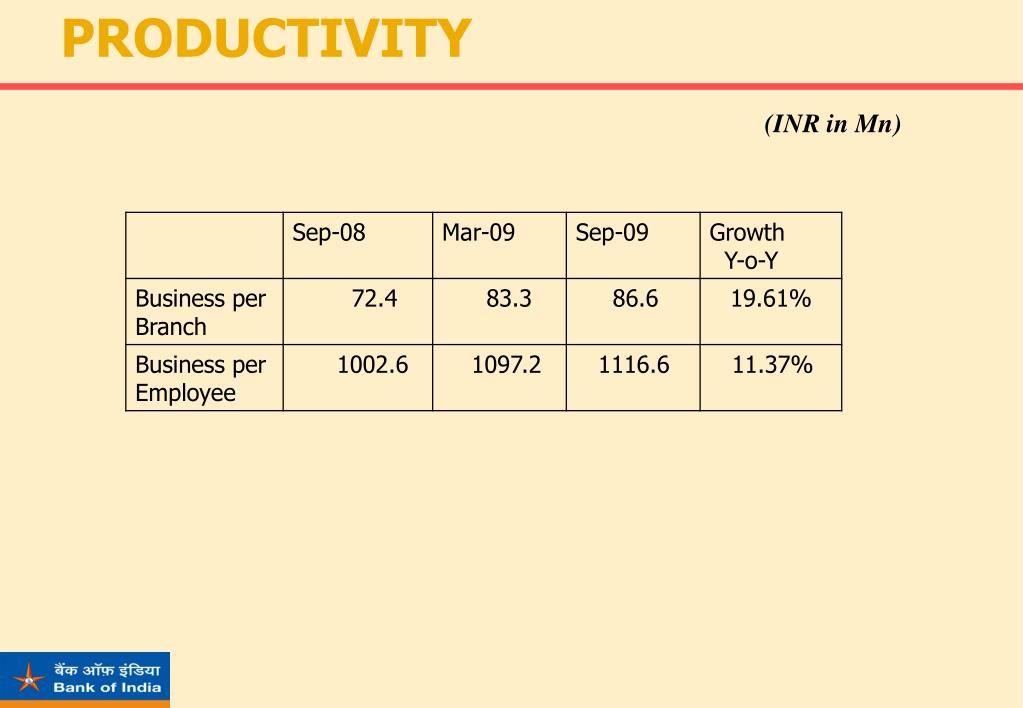 PRODUCTIVITY

(INR in Mn)

| | Sep-08 | Mar-09 | Sep-09 | Growth Y-o-Y |
|---|---|---|---|---|
| Business per Branch | 72.4 | 83.3 | 86.6 | 19.61% |
| Business per Employee | 1002.6 | 1097.2 | 1116.6 | 11.37% |

बैंक ऑफ़ इंडिया
Bank of India